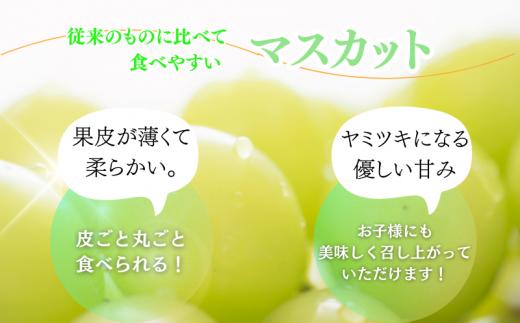 従来のものに比べて
食べやすい

マスカット

果皮が薄くて
柔らかい。

皮ごと丸ごと
食べられる！

ヤミツキになる
優しい甘み

お子様にも
美味しく召し上がって
いただけます！